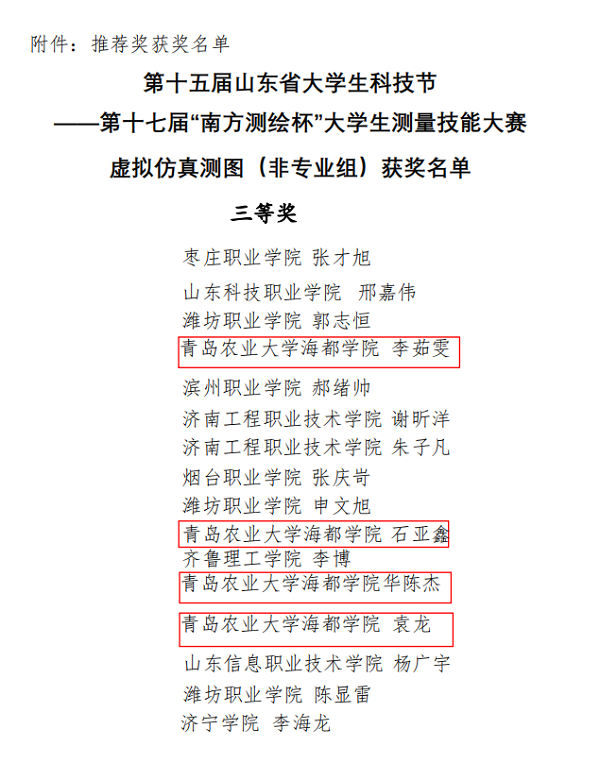 附件：推荐奖获奖名单

第十五届山东省大学生科技节
——第十七届“南方测绘杯”大学生测量技能大赛
虚拟仿真测图（非专业组）获奖名单

三等奖

枣庄职业学院 张才旭
山东科技职业学院 邢嘉伟
潍坊职业学院 郭志恒
青岛农业大学海都学院 李茹雯
滨州职业学院 郝绪帅
济南工程职业技术学院 谢昕洋
济南工程职业技术学院 朱子凡
烟台职业学院 张庆岢
潍坊职业学院 申文旭
青岛农业大学海都学院 石亚鑫
齐鲁理工学院 李博
青岛农业大学海都学院华陈杰
青岛农业大学海都学院 袁龙
山东信息职业技术学院 杨广宇
潍坊职业学院 陈显雷
济宁学院 李海龙